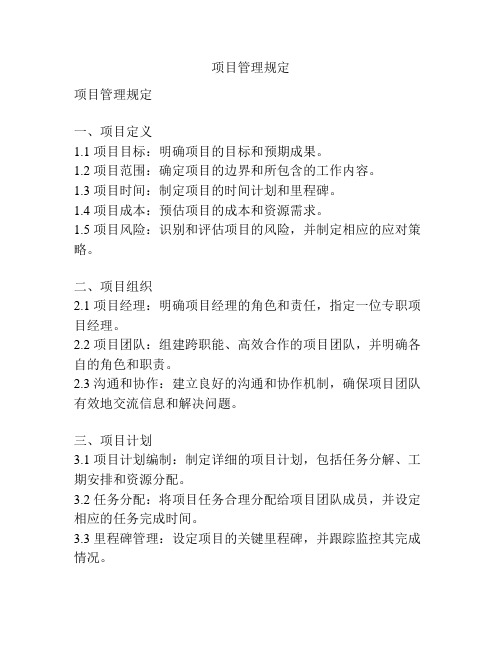 项目管理规定

项目管理规定

一、项目定义
1.1 项目目标：明确项目的目标和预期成果。
1.2 项目范围：确定项目的边界和所包含的工作内容。
1.3 项目时间：制定项目的时间计划和里程碑。
1.4 项目成本：预估项目的成本和资源需求。
1.5 项目风险：识别和评估项目的风险，并制定相应的应对策略。

二、项目组织
2.1 项目经理：明确项目经理的角色和责任，指定一位专职项目经理。
2.2 项目团队：组建跨职能、高效合作的项目团队，并明确各自的角色和职责。
2.3 沟通和协作：建立良好的沟通和协作机制，确保项目团队有效地交流信息和解决问题。

三、项目计划
3.1 项目计划编制：制定详细的项目计划，包括任务分解、工期安排和资源分配。
3.2 任务分配：将项目任务合理分配给项目团队成员，并设定相应的任务完成时间。
3.3 里程碑管理：设定项目的关键里程碑，并跟踪监控其完成情况。